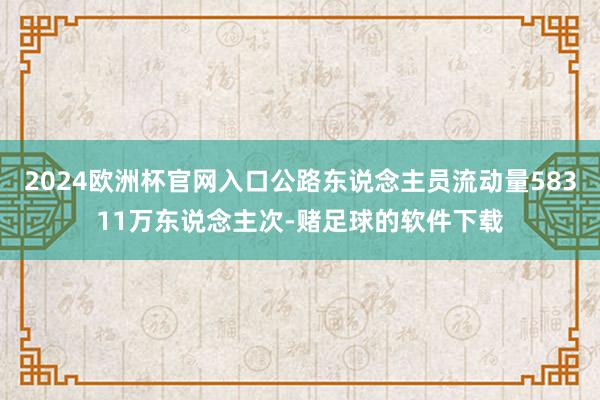 2024欧洲杯官网入口公路东说念主员流动量58311万东说念主次-赌足球的软件下载